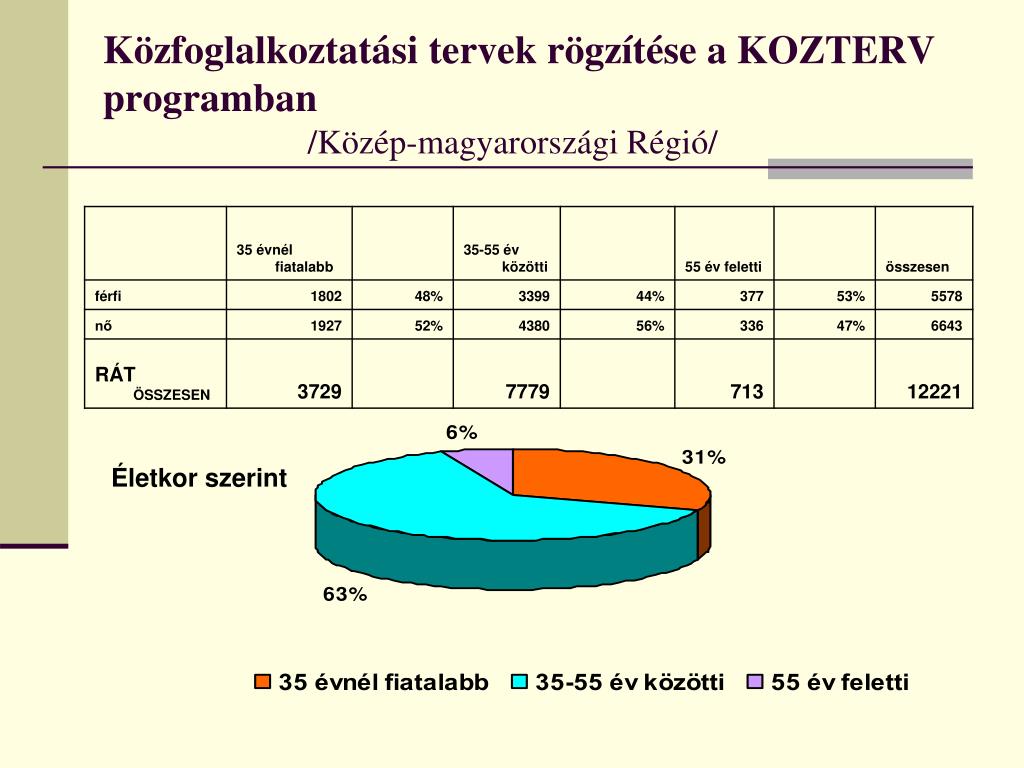 Közfoglalkoztatási tervek rögzítése a KOZTERV programban
/Közép-magyarországi Régió/

|  | 35 évnél fiatalabb |  | 35-55 év közötti |  | 55 év feletti |  | összesen |
|---|---|---|---|---|---|---|---|
| férfi | 1802 | 48% | 3399 | 44% | 377 | 53% | 5578 |
| nő | 1927 | 52% | 4380 | 56% | 336 | 47% | 6643 |
| RÁT ÖSSZESEN | 3729 |  | 7779 |  | 713 |  | 12221 |

Életkor szerint

6%
31%
63%

35 évnél fiatalabb
35-55 év közötti
55 év feletti